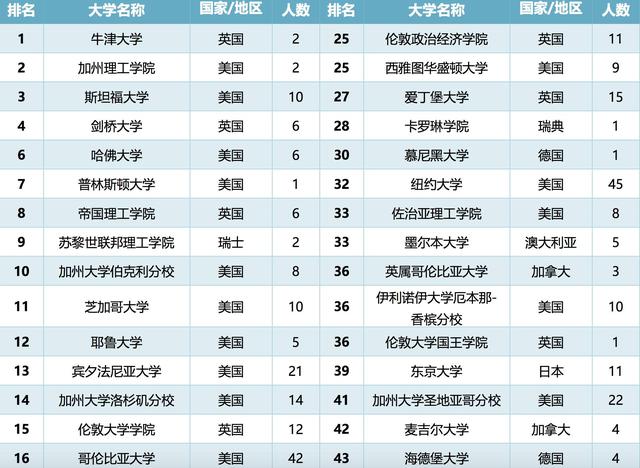 | 排名 | 大学名称 | 国家/地区 | 人数 | 排名 | 大学名称 | 国家/地区 | 人数 |
|---|---|---|---|---|---|---|---|
| 1 | 牛津大学 | 英国 | 2 | 25 | 伦敦政治经济学院 | 英国 | 11 |
| 2 | 加州理工学院 | 美国 | 2 | 25 | 西雅图华盛顿大学 | 美国 | 9 |
| 3 | 斯坦福大学 | 美国 | 10 | 27 | 爱丁堡大学 | 英国 | 15 |
| 4 | 剑桥大学 | 英国 | 6 | 28 | 卡罗琳学院 | 瑞典 | 1 |
| 6 | 哈佛大学 | 美国 | 6 | 30 | 慕尼黑大学 | 德国 | 1 |
| 7 | 普林斯顿大学 | 美国 | 1 | 32 | 纽约大学 | 美国 | 45 |
| 8 | 帝国理工学院 | 英国 | 6 | 33 | 佐治亚理工学院 | 美国 | 8 |
| 9 | 苏黎世联邦理工学院 | 瑞士 | 2 | 33 | 墨尔本大学 | 澳大利亚 | 5 |
| 10 | 加州大学伯克利分校 | 美国 | 8 | 36 | 英属哥伦比亚大学 | 加拿大 | 3 |
| 11 | 芝加哥大学 | 美国 | 10 | 36 | 伊利诺伊大学厄本那-香槟分校 | 美国 | 10 |
| 12 | 耶鲁大学 | 美国 | 5 | 36 | 伦敦大学国王学院 | 英国 | 1 |
| 13 | 宾夕法尼亚大学 | 美国 | 21 | 39 | 东京大学 | 日本 | 11 |
| 14 | 加州大学洛杉矶分校 | 美国 | 14 | 41 | 加州大学圣地亚哥分校 | 美国 | 22 |
| 15 | 伦敦大学学院 | 英国 | 12 | 42 | 麦吉尔大学 | 加拿大 | 4 |
| 16 | 哥伦比亚大学 | 美国 | 42 | 43 | 海德堡大学 | 德国 | 4 |